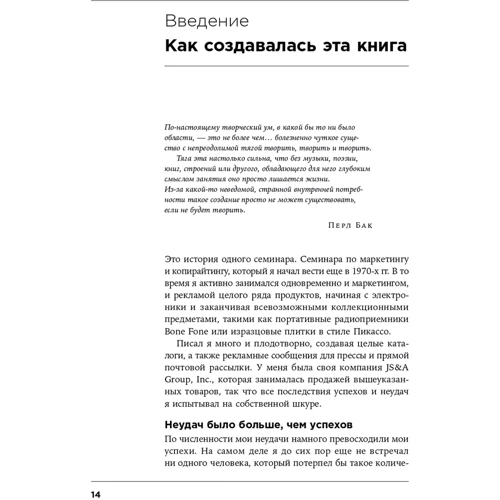 Введение

Как создавалась эта книга

По-настоящему творческий ум, в какой бы то ни было области, — это не более чем… болезненно чуткое существо с непреодолимой тягой творить, творить и творить.
Тяга эта настолько сильна, что без музыки, поэзии, книг, строений или другого, обладающего для него глубоким смыслом занятия оно просто лишается жизни.
Из-за какой-то неведомой, странной внутренней потребности такое создание просто не может существовать, если не будет творить.

Перл Бак

Это история одного семинара. Семинара по маркетингу и копирайтингу, который я начал вести еще в 1970-х гг. В то время я активно занимался одновременно и маркетингом, и рекламой целого ряда продуктов, начиная с электроники и заканчивая всевозможными коллекционными предметами, такими как портативные радиоприемники Bone Fone или изразцовые плитки в стиле Пикассо.

Писал я много и плодотворно, создавая целые каталоги, а также рекламные сообщения для прессы и прямой почтовой рассылки. У меня была своя компания JS&A Group, Inc., которая занималась продажей вышеуказанных товаров, так что все последствия успехов и неудач я испытывал на собственной шкуре.

Неудач было больше, чем успехов

По численности мои неудачи намного превосходили мои успехи. На самом деле я до сих пор еще не встречал ни одного человека, который потерпел бы такое количе-

14